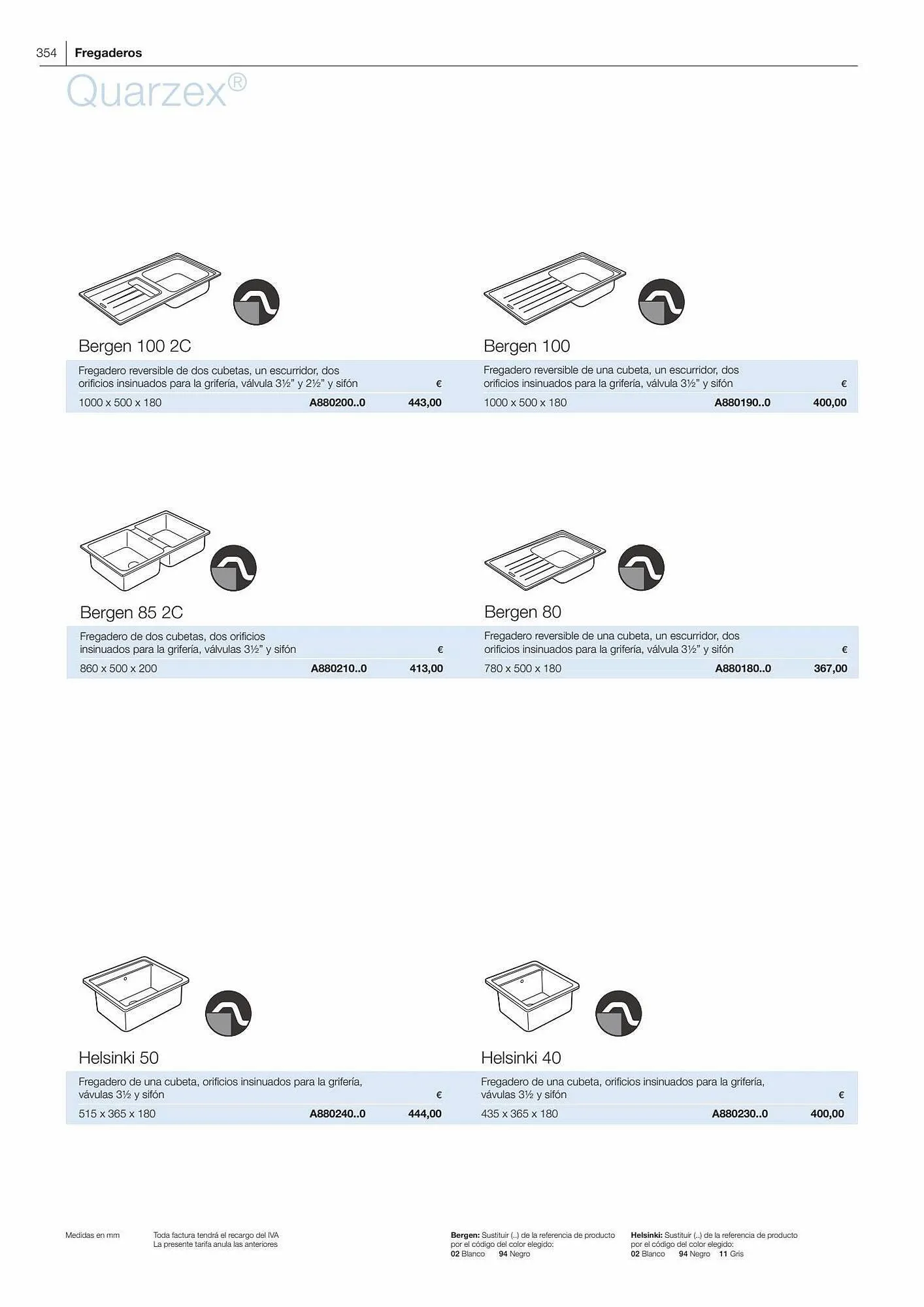 354 Fregaderos

Quarzex®

Bergen 100 2C

Fregadero reversible de dos cubetas, un escurridor, dos orificios insinuados para la grifería, válvula 3½" y 2½" y sifón €

1000 x 500 x 180 A880200..0 443,00

Bergen 100

Fregadero reversible de una cubeta, un escurridor, dos orificios insinuados para la grifería, válvula 3½" y sifón €

1000 x 500 x 180 A880190..0 400,00

Bergen 85 2C

Fregadero de dos cubetas, dos orificios insinuados para la grifería, válvulas 3½" y sifón €

860 x 500 x 200 A880210..0 413,00

Bergen 80

Fregadero reversible de una cubeta, un escurridor, dos orificios insinuados para la grifería, válvula 3½" y sifón €

780 x 500 x 180 A880180..0 367,00

Helsinki 50

Fregadero de una cubeta, orificios insinuados para la grifería, vávulas 3½ y sifón €

515 x 365 x 180 A880240..0 444,00

Helsinki 40

Fregadero de una cubeta, orificios insinuados para la grifería, vávulas 3½ y sifón €

435 x 365 x 180 A880230..0 400,00

Medidas en mm

Toda factura tendrá el recargo del IVA
La presente tarifa anula las anteriores

Bergen: Sustituir (..) de la referencia de producto por el código del color elegido:
02 Blanco 94 Negro

Helsinki: Sustituir (..) de la referencia de producto por el código del color elegido:
02 Blanco 94 Negro 11 Gris